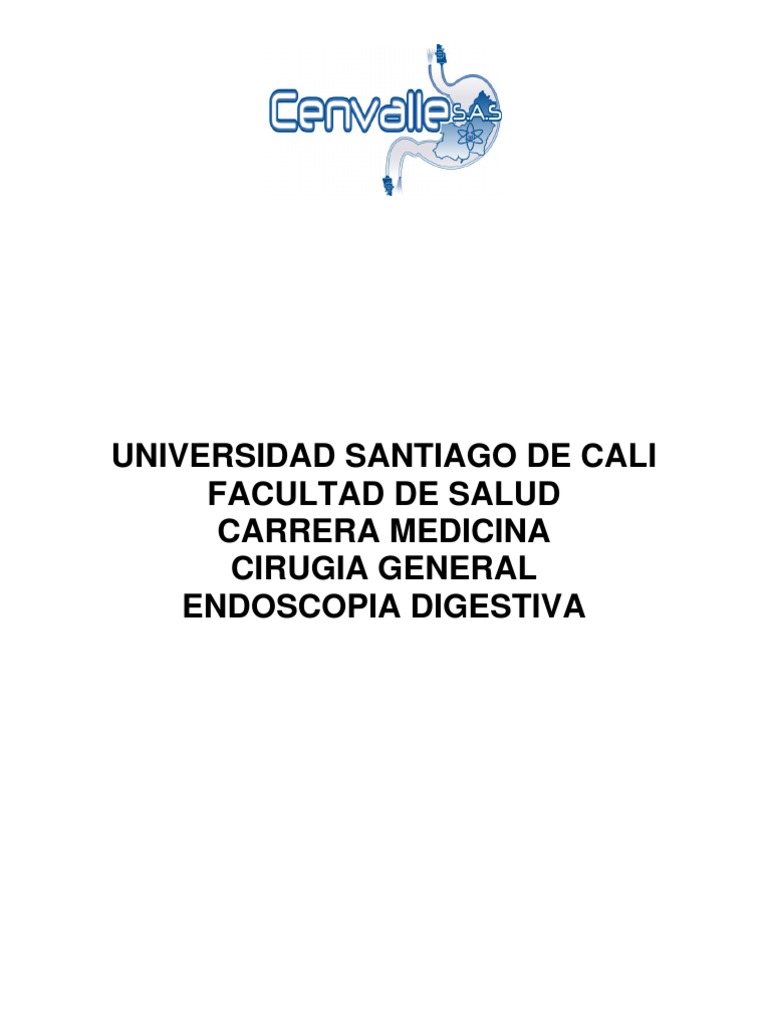 Cenvalle S.A.S

UNIVERSIDAD SANTIAGO DE CALI
FACULTAD DE SALUD
CARRERA MEDICINA
CIRUGIA GENERAL
ENDOSCOPIA DIGESTIVA